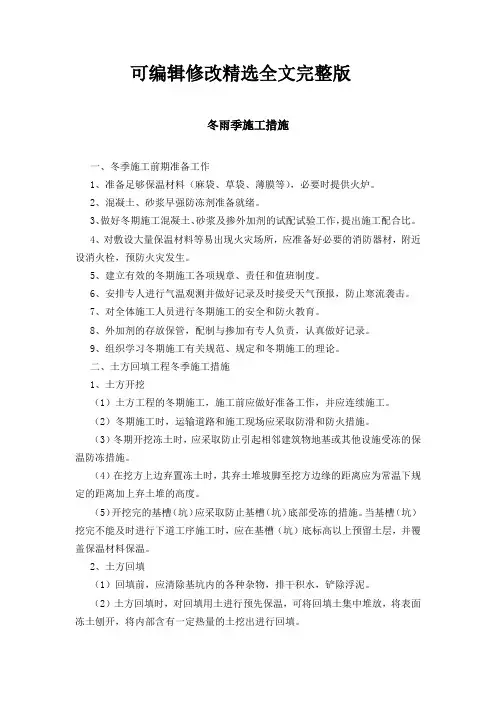 可编辑修改精选全文完整版

冬雨季施工措施

一、冬季施工前期准备工作

1、准备足够保温材料（麻袋、草袋、薄膜等），必要时提供火炉。

2、混凝土、砂浆早强防冻剂准备就绪。

3、做好冬期施工混凝土、砂浆及掺外加剂的试配试验工作，提出施工配合比。

4、对敷设大量保温材料等易出现火灾场所，应准备好必要的消防器材，附近设消火栓，预防火灾发生。

5、建立有效的冬期施工各项规章、责任和值班制度。

6、安排专人进行气温观测并做好记录及时接受天气预报，防止寒流袭击。

7、对全体施工人员进行冬期施工的安全和防火教育。

8、外加剂的存放保管，配制与掺加有专人负责，认真做好记录。

9、组织学习冬期施工有关规范、规定和冬期施工的理论。

二、土方回填工程冬季施工措施

1、土方开挖

（1）土方工程的冬期施工，施工前应做好准备工作，并应连续施工。

（2）冬期施工时，运输道路和施工现场应采取防滑和防火措施。

（3）冬期开挖冻土时，应采取防止引起相邻建筑物地基或其他设施受冻的保温防冻措施。

（4）在挖方上边弃置冻土时，其弃土堆坡脚至挖方边缘的距离应为常温下规定的距离加上弃土堆的高度。

（5）开挖完的基槽（坑）应采取防止基槽（坑）底部受冻的措施。当基槽（坑）挖完不能及时进行下道工序施工时，应在基槽（坑）底标高以上预留土层，并覆盖保温材料保温。

2、土方回填

（1）回填前，应清除基坑内的各种杂物，排干积水，铲除浮泥。

（2）土方回填时，对回填用土进行预先保温，可将回填土集中堆放，将表面冻土刨开，将内部含有一定热量的土挖出进行回填。